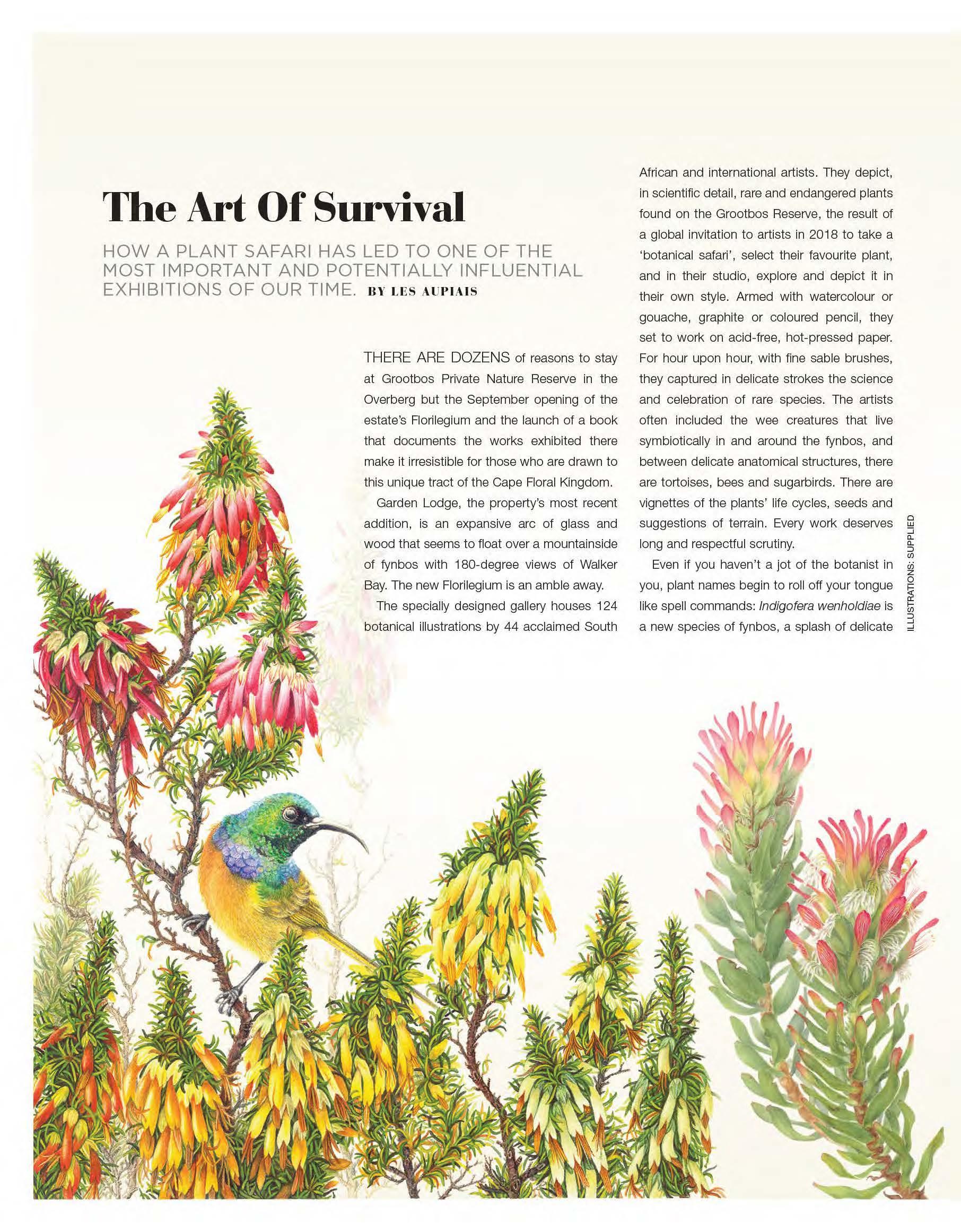 The Art Of Survival

HOW A PLANT SAFARI HAS LED TO ONE OF THE MOST IMPORTANT AND POTENTIALLY INFLUENTIAL EXHIBITIONS OF OUR TIME. BY LES AUPIAIS

THERE ARE DOZENS of reasons to stay at Grootbos Private Nature Reserve in the Overberg but the September opening of the estate's Florilegium and the launch of a book that documents the works exhibited there make it irresistible for those who are drawn to this unique tract of the Cape Floral Kingdom.

Garden Lodge, the property's most recent addition, is an expansive arc of glass and wood that seems to float over a mountainside of fynbos with 180-degree views of Walker Bay. The new Florilegium is an amble away.

The specially designed gallery houses 124 botanical illustrations by 44 acclaimed South African and international artists. They depict, in scientific detail, rare and endangered plants found on the Grootbos Reserve, the result of a global invitation to artists in 2018 to take a 'botanical safari', select their favourite plant, and in their studio, explore and depict it in their own style. Armed with watercolour or gouache, graphite or coloured pencil, they set to work on acid-free, hot-pressed paper. For hour upon hour, with fine sable brushes, they captured in delicate strokes the science and celebration of rare species. The artists often included the wee creatures that live symbiotically in and around the fynbos, and between delicate anatomical structures, there are tortoises, bees and sugarbirds. There are vignettes of the plants' life cycles, seeds and suggestions of terrain. Every work deserves long and respectful scrutiny.

Even if you haven't a jot of the botanist in you, plant names begin to roll off your tongue like spell commands: Indigofera wenholdiae is a new species of fynbos, a splash of delicate

ILLUSTRATIONS: SUPPLIED